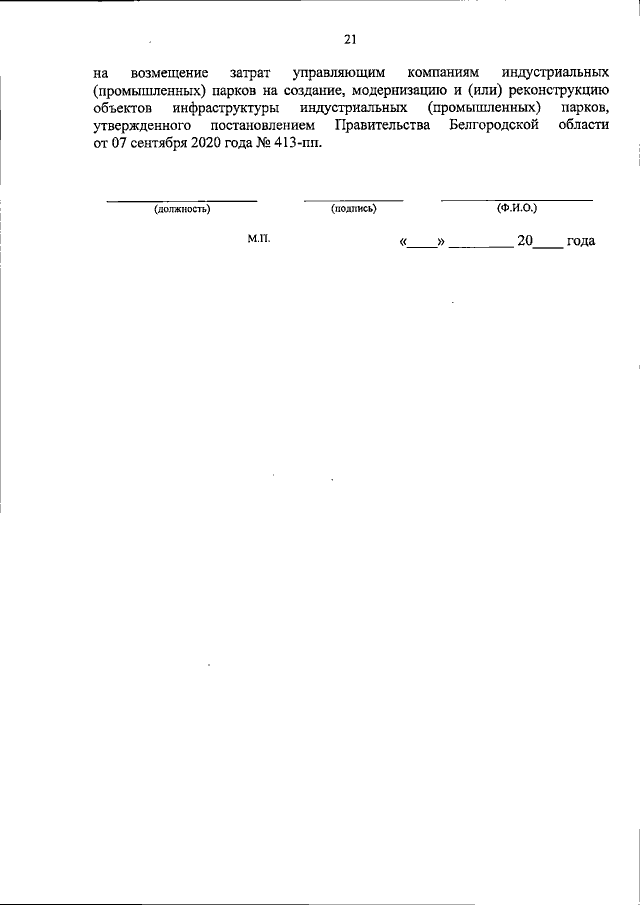 21

на возмещение затрат управляющим компаниям индустриальных (промышленных) парков на создание, модернизацию и (или) реконструкцию объектов инфраструктуры индустриальных (промышленных) парков, утвержденного постановлением Правительства Белгородской области от 07 сентября 2020 года № 413-пп.

(должность) (подпись) (Ф.И.О.)

М.П. «____» _________ 20____ года